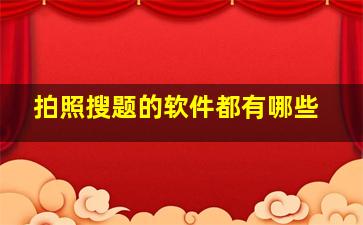 拍照搜题的软件都有哪些